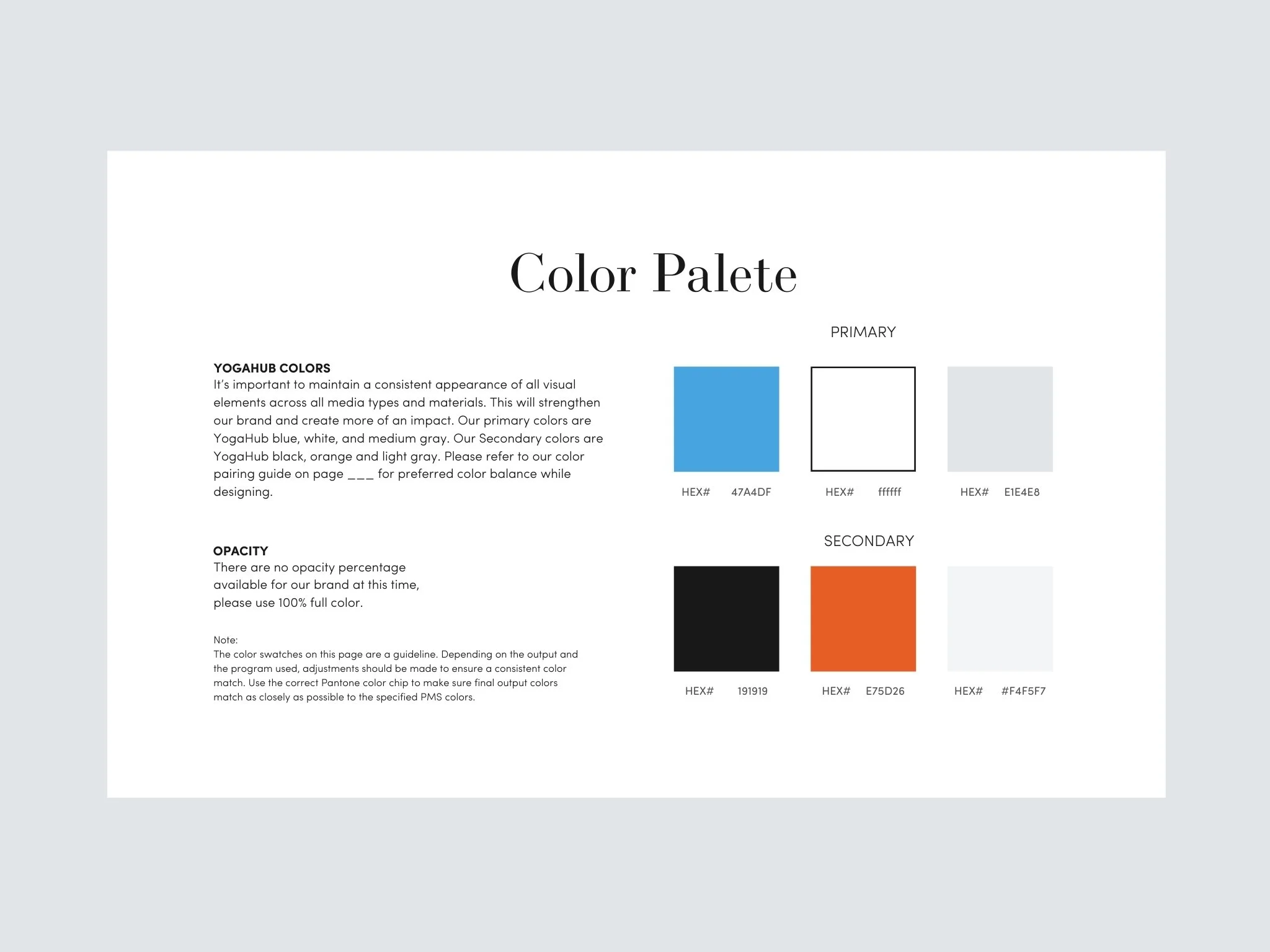 Color Palete

YOGAHUB COLORS
It's important to maintain a consistent appearance of all visual elements across all media types and materials. This will strengthen our brand and create more of an impact. Our primary colors are YogaHub blue, white, and medium gray. Our Secondary colors are YogaHub black, orange and light gray. Please refer to our color pairing guide on page ___ for preferred color balance while designing.

OPACITY
There are no opacity percentage available for our brand at this time, please use 100% full color.

Note:
The color swatches on this page are a guideline. Depending on the output and the program used, adjustments should be made to ensure a consistent color match. Use the correct Pantone color chip to make sure final output colors match as closely as possible to the specified PMS colors.

PRIMARY

HEX# 47A4DF

HEX# ffffff

HEX# E1E4E8

SECONDARY

HEX# 191919

HEX# E75D26

HEX# #F4F5F7